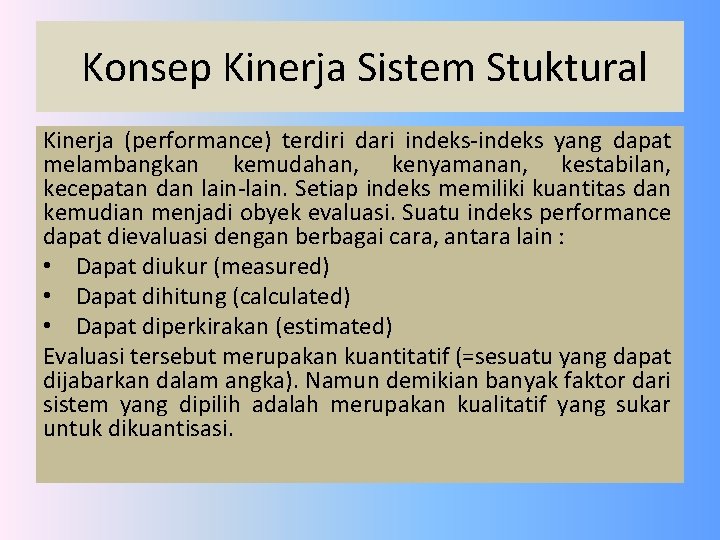 Konsep Kinerja Sistem Stuktural

Kinerja (performance) terdiri dari indeks-indeks yang dapat melambangkan kemudahan, kenyamanan, kestabilan, kecepatan dan lain-lain. Setiap indeks memiliki kuantitas dan kemudian menjadi obyek evaluasi. Suatu indeks performance dapat dievaluasi dengan berbagai cara, antara lain :

• Dapat diukur (measured)
• Dapat dihitung (calculated)
• Dapat diperkirakan (estimated)

Evaluasi tersebut merupakan kuantitatif (=sesuatu yang dapat dijabarkan dalam angka). Namun demikian banyak faktor dari sistem yang dipilih adalah merupakan kualitatif yang sukar untuk dikuantisasi.